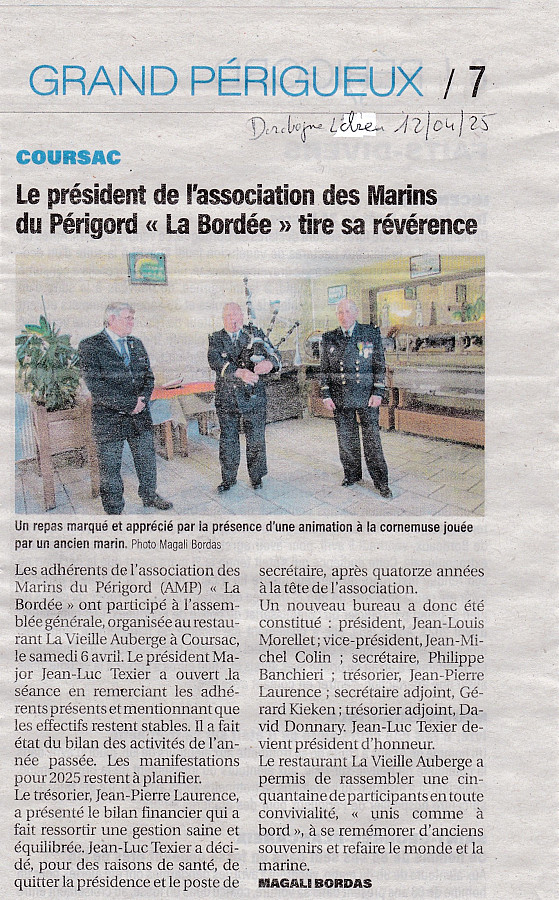 GRAND PÉRIGUEUX / 7

Dordogne Libre 12/04/25

COURSAC

Le président de l'association des Marins du Périgord « La Bordée » tire sa révérence

Un repas marqué et apprécié par la présence d'une animation à la cornemuse jouée par un ancien marin. Photo Magali Bordas

Les adhérents de l'association des Marins du Périgord (AMP) « La Bordée » ont participé à l'assemblée générale, organisée au restaurant La Vieille Auberge à Coursac, le samedi 6 avril. Le président Major Jean-Luc Texier a ouvert la séance en remerciant les adhérents présents et mentionnant que les effectifs restent stables. Il a fait état du bilan des activités de l'année passée. Les manifestations pour 2025 restent à planifier.
Le trésorier, Jean-Pierre Laurence, a présenté le bilan financier qui a fait ressortir une gestion saine et équilibrée. Jean-Luc Texier a décidé, pour des raisons de santé, de quitter la présidence et le poste de secrétaire, après quatorze années à la tête de l'association.
Un nouveau bureau a donc été constitué : président, Jean-Louis Morellet ; vice-président, Jean-Michel Colin ; secrétaire, Philippe Banchieri ; trésorier, Jean-Pierre Laurence ; secrétaire adjoint, Gérard Kieken ; trésorier adjoint, David Donnary. Jean-Luc Texier devient président d'honneur.
Le restaurant La Vieille Auberge a permis de rassembler une cinquantaine de participants en toute convivialité, « unis comme à bord », à se remémorer d'anciens souvenirs et refaire le monde et la marine.
MAGALI BORDAS